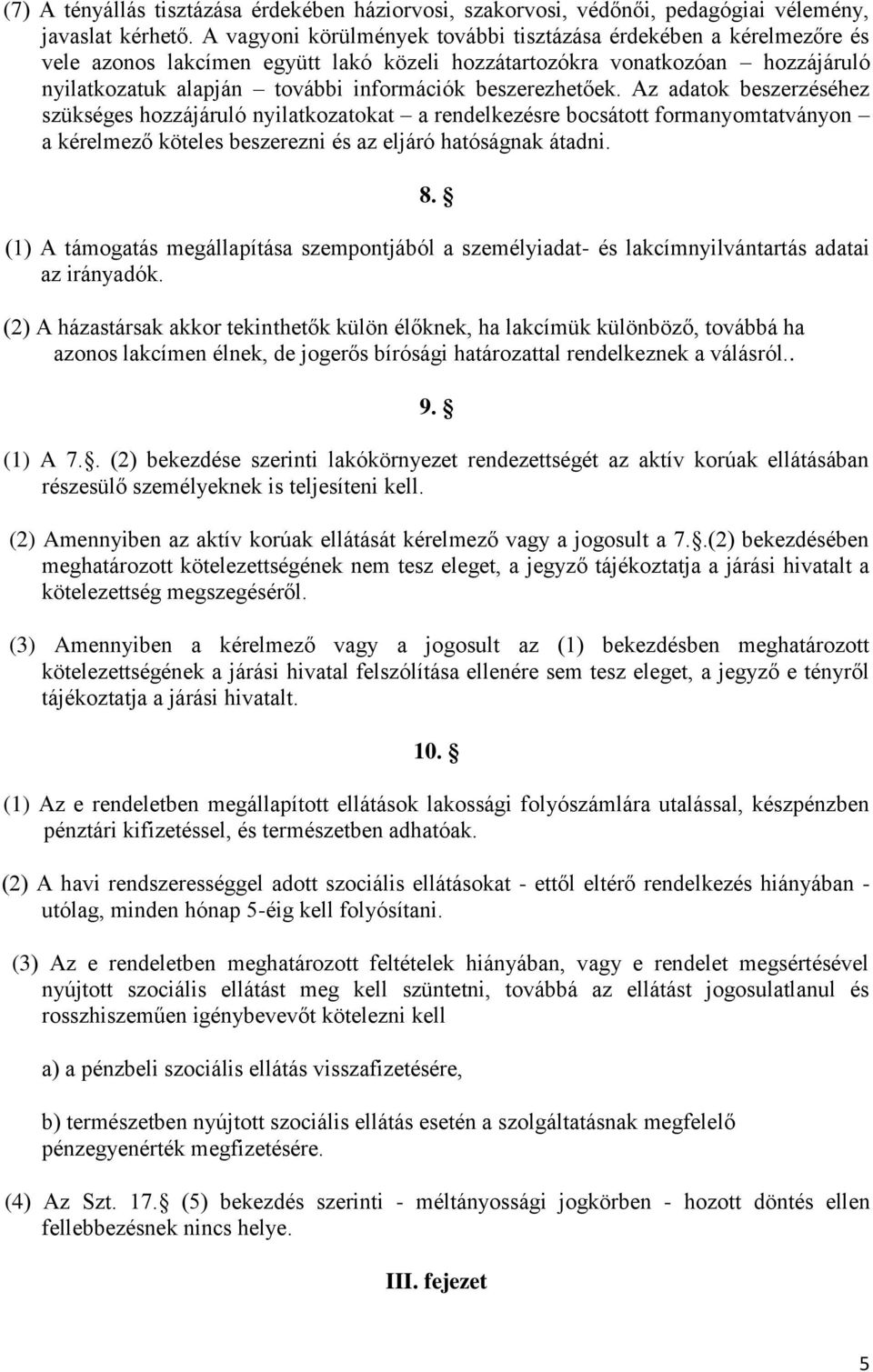 (7) A tényállás tisztázása érdekében háziorvosi, szakorvosi, védőnői, pedagógiai vélemény, javaslat kérhető. A vagyoni körülmények további tisztázása érdekében a kérelmezőre és vele azonos lakcímen együtt lakó közeli hozzátartozókra vonatkozóan – hozzájáruló nyilatkozatuk alapján – további információk beszerezhetőek. Az adatok beszerzéséhez szükséges hozzájáruló nyilatkozatokat – a rendelkezésre bocsátott formanyomtatványon – a kérelmező köteles beszerezni és az eljáró hatóságnak átadni.

8. §

(1) A támogatás megállapítása szempontjából a személyiadat- és lakcímnyilvántartás adatai az irányadók.

(2) A házastársak akkor tekinthetők külön élőknek, ha lakcímük különböző, továbbá ha azonos lakcímen élnek, de jogerős bírósági határozattal rendelkeznek a válásról..

9. §

(1) A 7.§. (2) bekezdése szerinti lakókörnyezet rendezettségét az aktív korúak ellátásában részesülő személyeknek is teljesíteni kell.

(2) Amennyiben az aktív korúak ellátását kérelmező vagy a jogosult a 7.§.(2) bekezdésében meghatározott kötelezettségének nem tesz eleget, a jegyző tájékoztatja a járási hivatalt a kötelezettség megszegéséről.

(3) Amennyiben a kérelmező vagy a jogosult az (1) bekezdésben meghatározott kötelezettségének a járási hivatal felszólítása ellenére sem tesz eleget, a jegyző e tényről tájékoztatja a járási hivatalt.

10. §

(1) Az e rendeletben megállapított ellátások lakossági folyószámlára utalással, készpénzben pénztári kifizetéssel, és természetben adhatóak.

(2) A havi rendszerességgel adott szociális ellátásokat - ettől eltérő rendelkezés hiányában - utólag, minden hónap 5-éig kell folyósítani.

(3) Az e rendeletben meghatározott feltételek hiányában, vagy e rendelet megsértésével nyújtott szociális ellátást meg kell szüntetni, továbbá az ellátást jogosulatlanul és rosszhiszeműen igénybevevőt kötelezni kell

a) a pénzbeli szociális ellátás visszafizetésére,

b) természetben nyújtott szociális ellátás esetén a szolgáltatásnak megfelelő pénzegyenérték megfizetésére.

(4) Az Szt. 17.§ (5) bekezdés szerinti - méltányossági jogkörben - hozott döntés ellen fellebbezésnek nincs helye.

III. fejezet

5